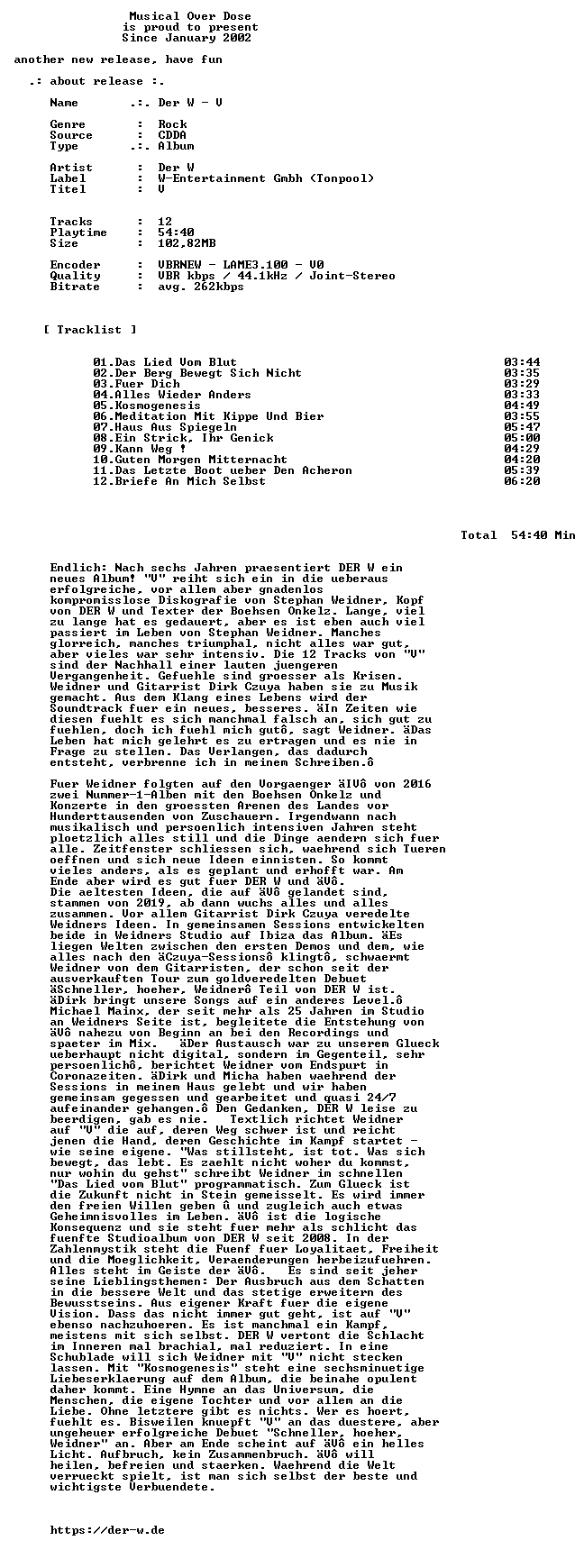 Musical Over Dose
is proud to present
Since January 2002

another new release, have fun

.: about release :.

Name .:. Der W - V

Genre : Rock
Source : CDDA
Type .:. Album

Artist : Der W
Label : W-Entertainment Gmbh (Tonpool)
Titel : V

Tracks : 12
Playtime : 54:40
Size : 102,82MB

Encoder : VBRNEW - LAME3.100 - V0
Quality : VBR kbps / 44.1kHz / Joint-Stereo
Bitrate : avg. 262kbps

[ Tracklist ]

01.Das Lied Vom Blut 03:44
02.Der Berg Bewegt Sich Nicht 03:35
03.Fuer Dich 03:29
04.Alles Wieder Anders 03:33
05.Kosmogenesis 04:49
06.Meditation Mit Kippe Und Bier 03:55
07.Haus Aus Spiegeln 05:47
08.Ein Strick, Ihr Genick 05:00
09.Kann Weg ! 04:29
10.Guten Morgen Mitternacht 04:20
11.Das Letzte Boot ueber Den Acheron 05:39
12.Briefe An Mich Selbst 06:20

Total 54:40 Min

Endlich: Nach sechs Jahren praesentiert DER W ein neues Album! "V" reiht sich ein in die ueberaus erfolgreiche, vor allem aber gnadenlos kompromisslose Diskografie von Stephan Weidner, Kopf von DER W und Texter der Boehsen Onkelz. Lange, viel zu lange hat es gedauert, aber es ist eben auch viel passiert im Leben von Stephan Weidner. Manches glorreich, manches triumphal, nicht alles war gut, aber vieles war sehr intensiv. Die 12 Tracks von "V" sind der Nachhall einer lauten juengeren Vergangenheit. Gefuehle sind groesser als Krisen. Weidner und Gitarrist Dirk Czuya haben sie zu Musik gemacht. Aus dem Klang eines Lebens wird der Soundtrack fuer ein neues, besseres. äIn Zeiten wie diesen fuehlt es sich manchmal falsch an, sich gut zu fuehlen, doch ich fuehl mich gutô, sagt Weidner. äDas Leben hat mich gelehrt es zu ertragen und es nie in Frage zu stellen. Das Verlangen, das dadurch entsteht, verbrenne ich in meinem Schreiben.ô

Fuer Weidner folgten auf den Vorgaenger äIVô von 2016 zwei Nummer-1-Alben mit den Boehsen Onkelz und Konzerte in den groessten Arenen des Landes vor Hunderttausenden von Zuschauern. Irgendwann nach musikalisch und persoenlich intensiven Jahren steht ploetzlich alles still und die Dinge aendern sich fuer alle. Zeitfenster schliessen sich, waehrend sich Tueren oeffnen und sich neue Ideen einnisten. So kommt vieles anders, als es geplant und erhofft war. Am Ende aber wird es gut fuer DER W und äVô. Die aeltesten Ideen, die auf äVô gelandet sind, stammen von 2019, ab dann wuchs alles und alles zusammen. Vor allem Gitarrist Dirk Czuya veredelte Weidners Ideen. In gemeinsamen Sessions entwickelten beide in Weidners Studio auf Ibiza das Album. äEs liegen Welten zwischen den ersten Demos und dem, wie alles nach den äCzuya-Sessionsô klingtô, schwaermt Weidner von dem Gitarristen, der schon seit der ausverkauften Tour zum goldveredelten Debuet äSchneller, hoeher, Weidnerô Teil von DER W ist. äDirk bringt unsere Songs auf ein anderes Level.ô Michael Mainx, der seit mehr als 25 Jahren im Studio an Weidners Seite ist, begleitete die Entstehung von äVô nahezu von Beginn an bei den Recordings und spaeter im Mix. äDer Austausch war zu unserem Glueck ueberhaupt nicht digital, sondern im Gegenteil, sehr persoenlichô, berichtet Weidner vom Endspurt in Coronazeiten. äDirk und Micha haben waehrend der Sessions in meinem Haus gelebt und wir haben gemeinsam gegessen und gearbeitet und quasi 24/7 aufeinander gehangen.ô Den Gedanken, DER W leise zu beerdigen, gab es nie. Textlich richtet Weidner auf "V" die auf, deren Weg schwer ist und reicht jenen die Hand, deren Geschichte im Kampf startet - wie seine eigene. "Was stillsteht, ist tot. Was sich bewegt, das lebt. Es zaehlt nicht woher du kommst, nur wohin du gehst" schreibt Weidner im schnellen "Das Lied vom Blut" programmatisch. Zum Glueck ist die Zukunft nicht in Stein gemeisselt. Es wird immer den freien Willen geben û und zugleich auch etwas Geheimnisvolles im Leben. äVô ist die logische Konsequenz und sie steht fuer mehr als schlicht das fuenfte Studioalbum von DER W seit 2008. In der Zahlenmystik steht die Fuenf fuer Loyalitaet, Freiheit und die Moeglichkeit, Veraenderungen herbeizufuehren. Alles steht im Geiste der äVô. Es sind seit jeher seine Lieblingsthemen: Der Ausbruch aus dem Schatten in die bessere Welt und das stetige erweitern des Bewusstseins. Aus eigener Kraft fuer die eigene Vision. Dass das nicht immer gut geht, ist auf "V" ebenso nachzuhoeren. Es ist manchmal ein Kampf, meistens mit sich selbst. DER W vertont die Schlacht im Inneren mal brachial, mal reduziert. In eine Schublade will sich Weidner mit "V" nicht stecken lassen. Mit "Kosmogenesis" steht eine sechsminuetige Liebeserklaerung auf dem Album, die beinahe opulent daher kommt. Eine Hymne an das Universum, die Menschen, die eigene Tochter und vor allem an die Liebe. Ohne letztere gibt es nichts. Wer es hoert, fuehlt es. Bisweilen knuepft "V" an das duestere, aber ungeheuer erfolgreiche Debuet "Schneller, hoeher, Weidner" an. Aber am Ende scheint auf äVô ein helles Licht. Aufbruch, kein Zusammenbruch. äVô will heilen, befreien und staerken. Waehrend die Welt verrueckt spielt, ist man sich selbst der beste und wichtigste Verbuendete.

https://der-w.de